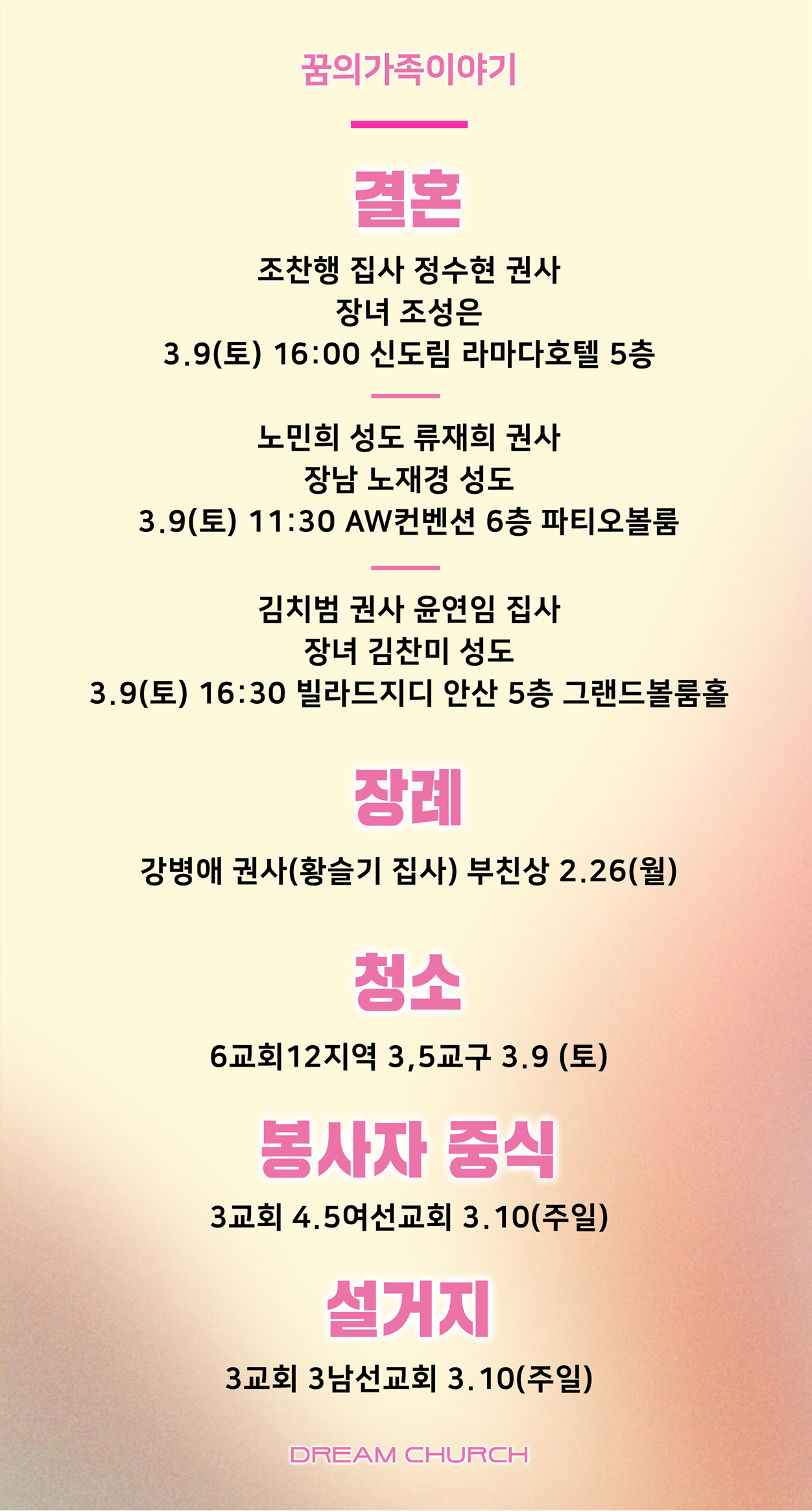 꿈의가족이야기

결혼

조찬행 집사 정수현 권사
장녀 조성은
3.9(토) 16:00 신도림 라마다호텔 5층

노민희 성도 류재희 권사
장남 노재경 성도
3.9(토) 11:30 AW컨벤션 6층 파티오볼룸

김치범 권사 윤연임 집사
장녀 김찬미 성도
3.9(토) 16:30 빌라드지디 안산 5층 그랜드볼룸홀

장례

강병애 권사(황슬기 집사) 부친상 2.26(월)

청소

6교회12지역 3,5교구 3.9 (토)

봉사자 중식

3교회 4.5여선교회 3.10(주일)

설거지

3교회 3남선교회 3.10(주일)

DREAM CHURCH